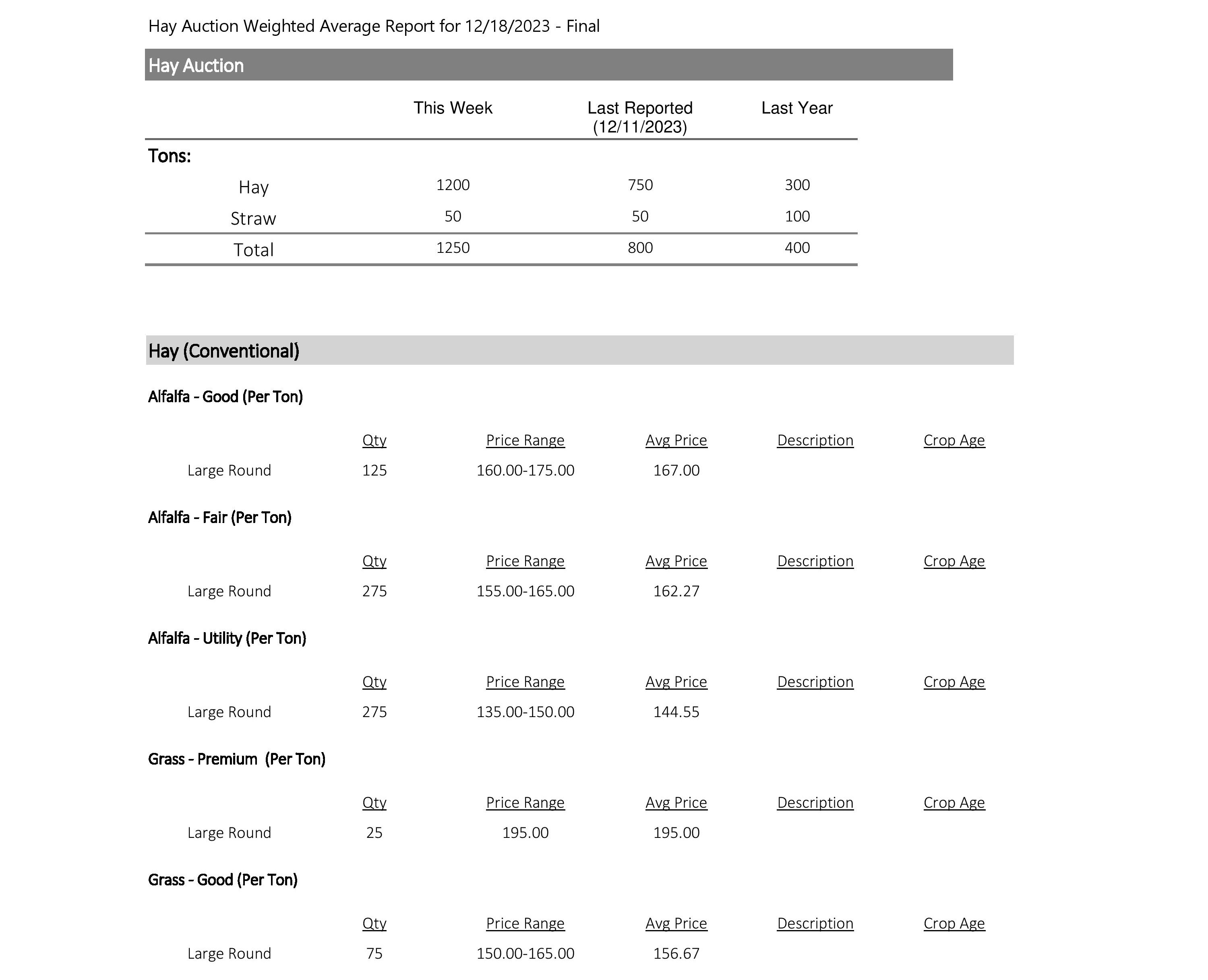 Hay Auction Weighted Average Report for 12/18/2023 - Final

Hay Auction

| | This Week | Last Reported (12/11/2023) | Last Year |
|---|---|---|---|
| Tons: | | | |
| Hay | 1200 | 750 | 300 |
| Straw | 50 | 50 | 100 |
| Total | 1250 | 800 | 400 |

Hay (Conventional)

Alfalfa - Good (Per Ton)

| | Qty | Price Range | Avg Price | Description | Crop Age |
|---|---|---|---|---|---|
| Large Round | 125 | 160.00-175.00 | 167.00 | | |

Alfalfa - Fair (Per Ton)

| | Qty | Price Range | Avg Price | Description | Crop Age |
|---|---|---|---|---|---|
| Large Round | 275 | 155.00-165.00 | 162.27 | | |

Alfalfa - Utility (Per Ton)

| | Qty | Price Range | Avg Price | Description | Crop Age |
|---|---|---|---|---|---|
| Large Round | 275 | 135.00-150.00 | 144.55 | | |

Grass - Premium (Per Ton)

| | Qty | Price Range | Avg Price | Description | Crop Age |
|---|---|---|---|---|---|
| Large Round | 25 | 195.00 | 195.00 | | |

Grass - Good (Per Ton)

| | Qty | Price Range | Avg Price | Description | Crop Age |
|---|---|---|---|---|---|
| Large Round | 75 | 150.00-165.00 | 156.67 | | |